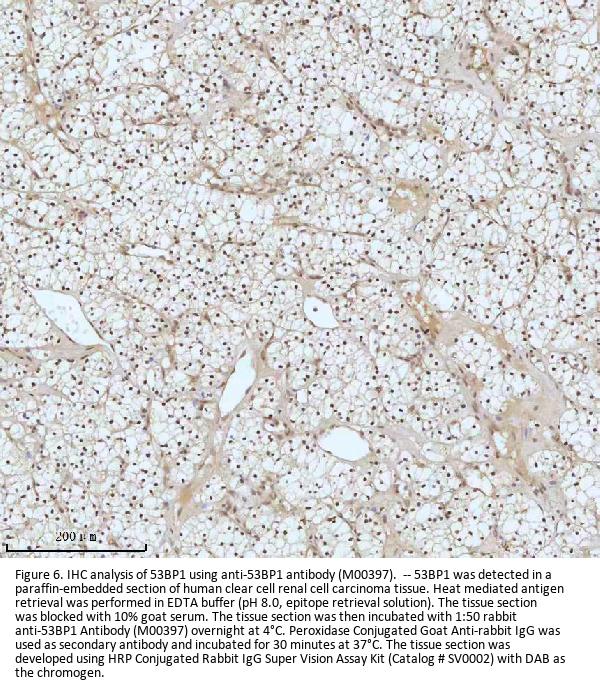 200 μm

Figure 6. IHC analysis of 53BP1 using anti-53BP1 antibody (M00397). -- 53BP1 was detected in a paraffin-embedded section of human clear cell renal cell carcinoma tissue. Heat mediated antigen retrieval was performed in EDTA buffer (pH 8.0, epitope retrieval solution). The tissue section was blocked with 10% goat serum. The tissue section was then incubated with 1:50 rabbit anti-53BP1 Antibody (M00397) overnight at 4°C. Peroxidase Conjugated Goat Anti-rabbit IgG was used as secondary antibody and incubated for 30 minutes at 37°C. The tissue section was developed using HRP Conjugated Rabbit IgG Super Vision Assay Kit (Catalog # SV0002) with DAB as the chromogen.